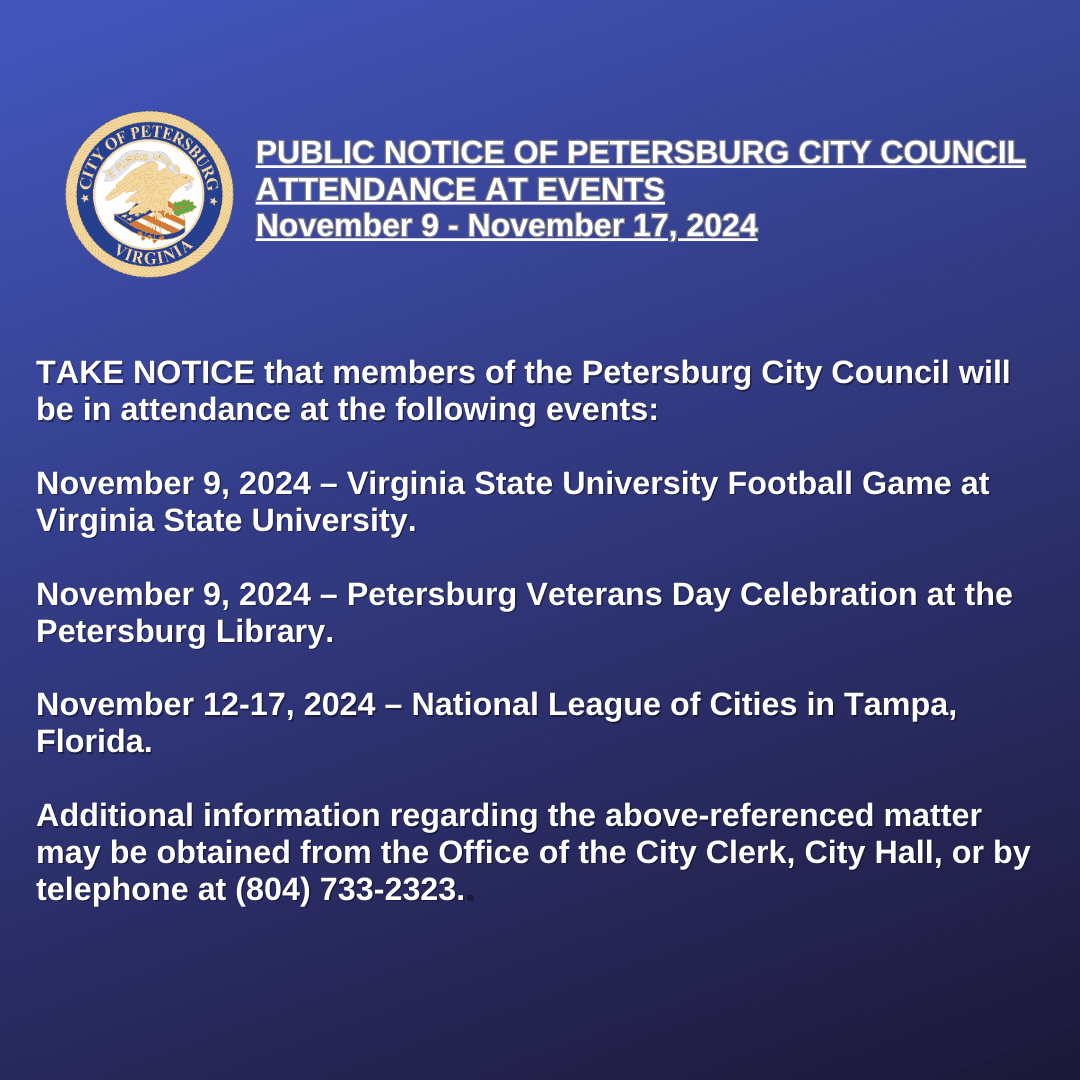 CITY OF PETERSBURG
VIRGINIA

PUBLIC NOTICE OF PETERSBURG CITY COUNCIL ATTENDANCE AT EVENTS
November 9 - November 17, 2024

TAKE NOTICE that members of the Petersburg City Council will be in attendance at the following events:

November 9, 2024 – Virginia State University Football Game at Virginia State University.

November 9, 2024 – Petersburg Veterans Day Celebration at the Petersburg Library.

November 12-17, 2024 – National League of Cities in Tampa, Florida.

Additional information regarding the above-referenced matter may be obtained from the Office of the City Clerk, City Hall, or by telephone at (804) 733-2323.